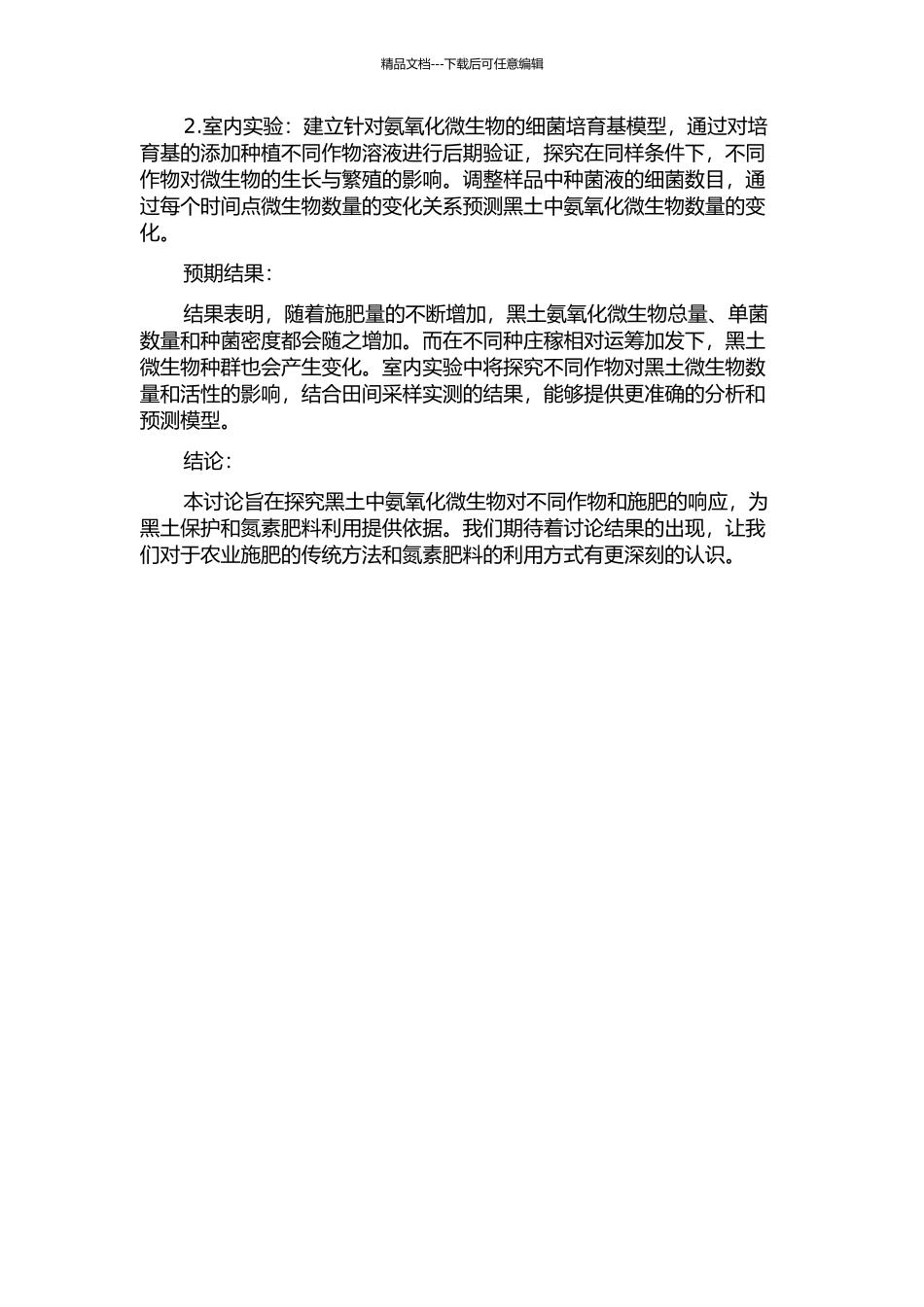 精品文档---下载后可任意编辑

2.室内实验：建立针对氨氧化微生物的细菌培育基模型，通过对培育基的添加种植不同作物溶液进行后期验证，探究在同样条件下，不同作物对微生物的生长与繁殖的影响。调整样品中种菌液的细菌数目，通过每个时间点微生物数量的变化关系预测黑土中氨氧化微生物数量的变化。

预期结果：

结果表明，随着施肥量的不断增加，黑土氨氧化微生物总量、单菌数量和种菌密度都会随之增加。而在不同种庄稼相对运筹加发下，黑土微生物种群也会产生变化。室内实验中将探究不同作物对黑土微生物数量和活性的影响，结合田间采样实测的结果，能够提供更准确的分析和预测模型。

结论：

本讨论旨在探究黑土中氨氧化微生物对不同作物和施肥的响应，为黑土保护和氮素肥料利用提供依据。我们期待着讨论结果的出现，让我们对于农业施肥的传统方法和氮素肥料的利用方式有更深刻的认识。